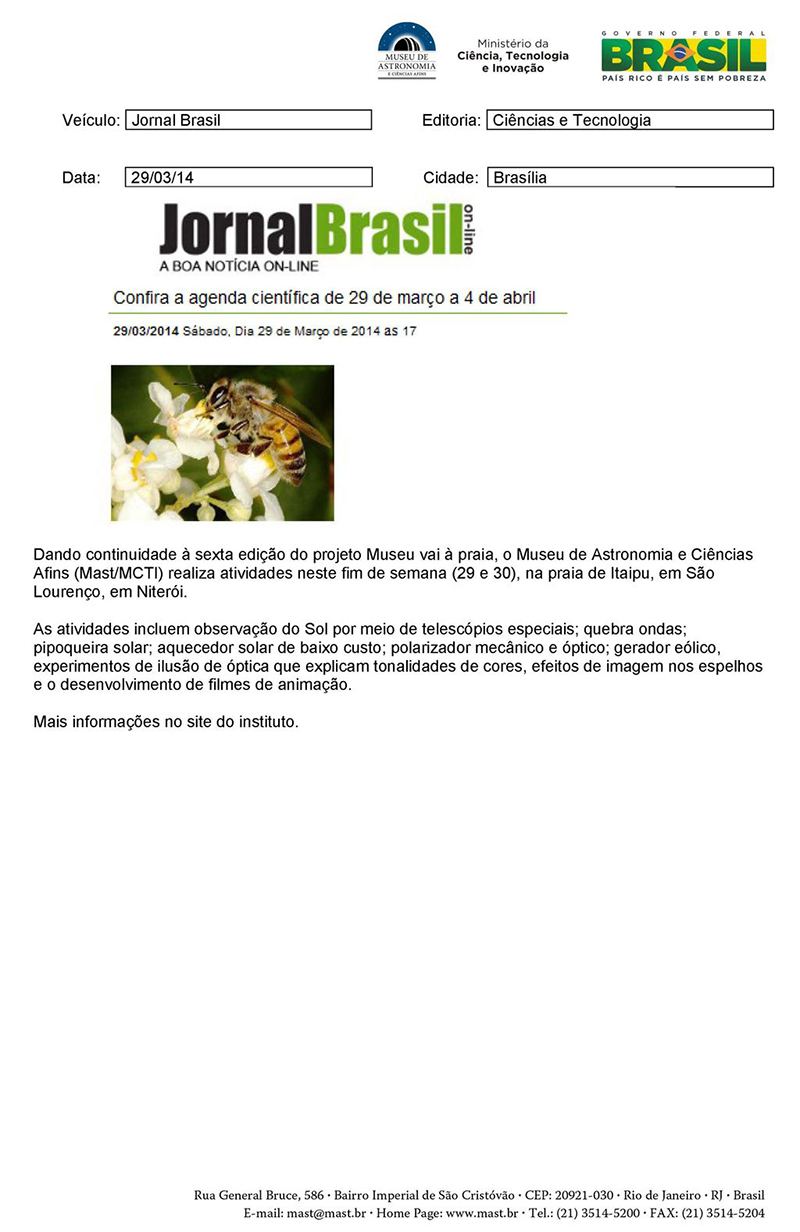 MUSEU DE ASTRONOMIA E CIÊNCIAS AFINS

Ministério da Ciência, Tecnologia e Inovação

GOVERNO FEDERAL BRASIL PAÍS RICO É PAÍS SEM POBREZA

Veículo: Jornal Brasil

Editoria: Ciências e Tecnologia

Data: 29/03/14

Cidade: Brasília

JornalBrasil on-line
A BOA NOTÍCIA ON-LINE

Confira a agenda científica de 29 de março a 4 de abril

29/03/2014 Sábado, Dia 29 de Março de 2014 as 17

Dando continuidade à sexta edição do projeto Museu vai à praia, o Museu de Astronomia e Ciências Afins (Mast/MCTI) realiza atividades neste fim de semana (29 e 30), na praia de Itaipu, em São Lourenço, em Niterói.

As atividades incluem observação do Sol por meio de telescópios especiais; quebra ondas; pipoqueira solar; aquecedor solar de baixo custo; polarizador mecânico e óptico; gerador eólico, experimentos de ilusão de óptica que explicam tonalidades de cores, efeitos de imagem nos espelhos e o desenvolvimento de filmes de animação.

Mais informações no site do instituto.

Rua General Bruce, 586 • Bairro Imperial de São Cristóvão • CEP: 20921-030 • Rio de Janeiro • RJ • Brasil
E-mail: mast@mast.br • Home Page: www.mast.br • Tel.: (21) 3514-5200 • FAX: (21) 3514-5204